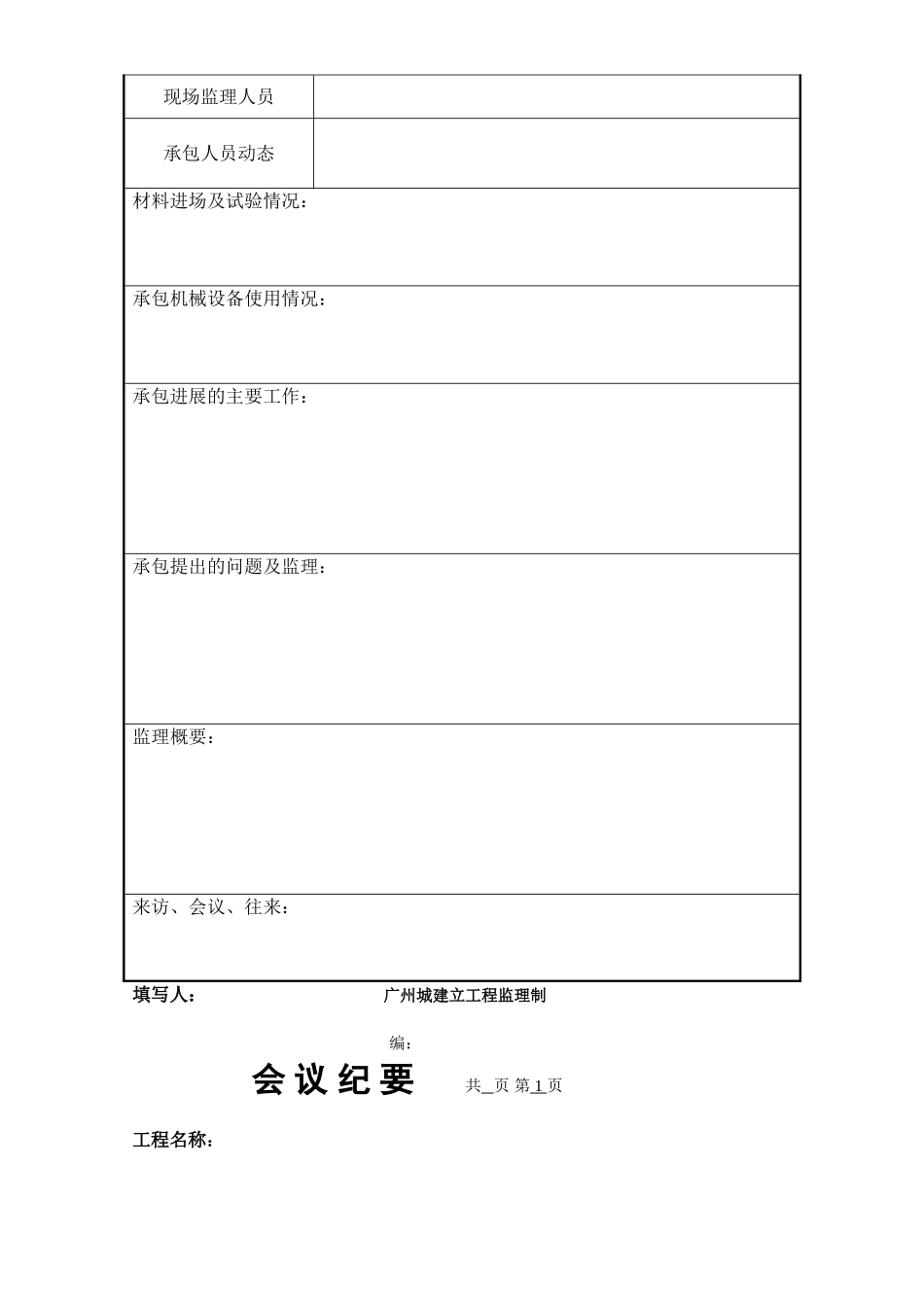 现场监理人员

承包人员动态

材料进场及试验情况：

承包机械设备使用情况：

承包进展的主要工作：

承包提出的问题及监理：

监理概要：

来访、会议、往来：

填写人： 广州城建立工程监理制

编：

会议纪要 共____页 第1页

工程名称：